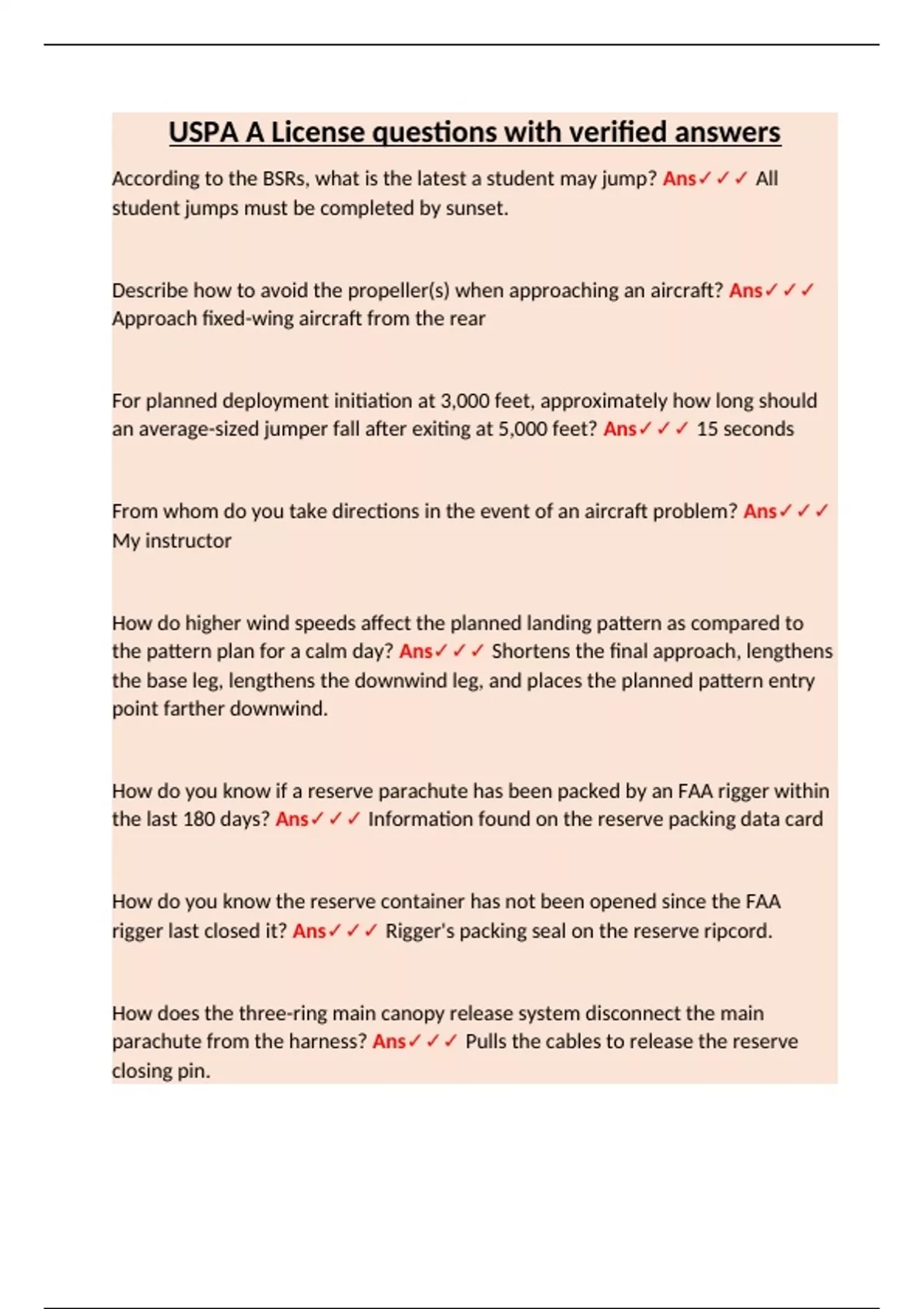 USPA A License questions with verified answers

According to the BSRs, what is the latest a student may jump? Ans✓✓✓ All student jumps must be completed by sunset.

Describe how to avoid the propeller(s) when approaching an aircraft? Ans✓✓✓ Approach fixed-wing aircraft from the rear

For planned deployment initiation at 3,000 feet, approximately how long should an average-sized jumper fall after exiting at 5,000 feet? Ans✓✓✓ 15 seconds

From whom do you take directions in the event of an aircraft problem? Ans✓✓✓ My instructor

How do higher wind speeds affect the planned landing pattern as compared to the pattern plan for a calm day? Ans✓✓✓ Shortens the final approach, lengthens the base leg, lengthens the downwind leg, and places the planned pattern entry point farther downwind.

How do you know if a reserve parachute has been packed by an FAA rigger within the last 180 days? Ans✓✓✓ Information found on the reserve packing data card

How do you know the reserve container has not been opened since the FAA rigger last closed it? Ans✓✓✓ Rigger's packing seal on the reserve ripcord.

How does the three-ring main canopy release system disconnect the main parachute from the harness? Ans✓✓✓ Pulls the cables to release the reserve closing pin.